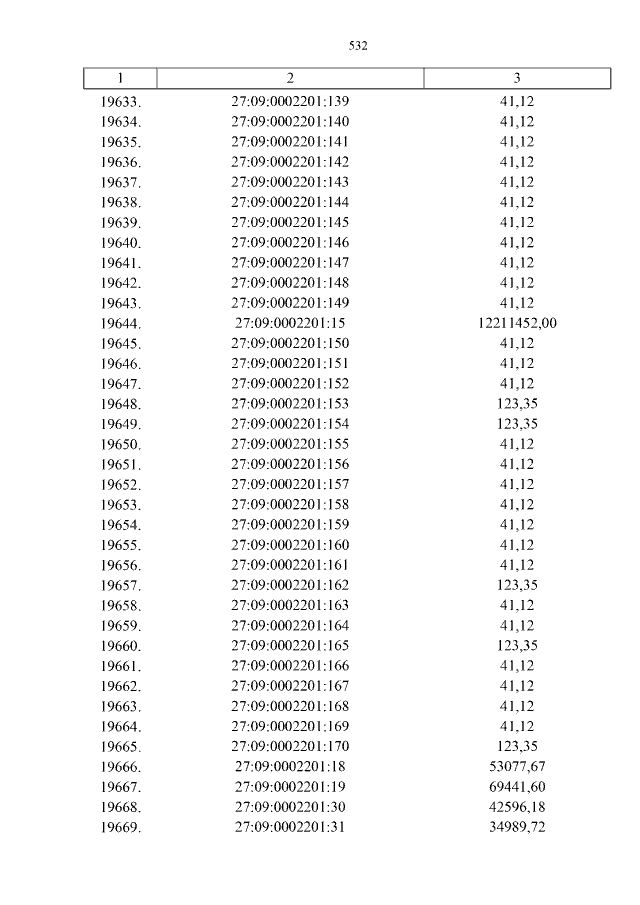 532

| 1 | 2 | 3 |
|---|---|---|
| 19633. | 27:09:0002201:139 | 41,12 |
| 19634. | 27:09:0002201:140 | 41,12 |
| 19635. | 27:09:0002201:141 | 41,12 |
| 19636. | 27:09:0002201:142 | 41,12 |
| 19637. | 27:09:0002201:143 | 41,12 |
| 19638. | 27:09:0002201:144 | 41,12 |
| 19639. | 27:09:0002201:145 | 41,12 |
| 19640. | 27:09:0002201:146 | 41,12 |
| 19641. | 27:09:0002201:147 | 41,12 |
| 19642. | 27:09:0002201:148 | 41,12 |
| 19643. | 27:09:0002201:149 | 41,12 |
| 19644. | 27:09:0002201:15 | 12211452,00 |
| 19645. | 27:09:0002201:150 | 41,12 |
| 19646. | 27:09:0002201:151 | 41,12 |
| 19647. | 27:09:0002201:152 | 41,12 |
| 19648. | 27:09:0002201:153 | 123,35 |
| 19649. | 27:09:0002201:154 | 123,35 |
| 19650. | 27:09:0002201:155 | 41,12 |
| 19651. | 27:09:0002201:156 | 41,12 |
| 19652. | 27:09:0002201:157 | 41,12 |
| 19653. | 27:09:0002201:158 | 41,12 |
| 19654. | 27:09:0002201:159 | 41,12 |
| 19655. | 27:09:0002201:160 | 41,12 |
| 19656. | 27:09:0002201:161 | 41,12 |
| 19657. | 27:09:0002201:162 | 123,35 |
| 19658. | 27:09:0002201:163 | 41,12 |
| 19659. | 27:09:0002201:164 | 41,12 |
| 19660. | 27:09:0002201:165 | 123,35 |
| 19661. | 27:09:0002201:166 | 41,12 |
| 19662. | 27:09:0002201:167 | 41,12 |
| 19663. | 27:09:0002201:168 | 41,12 |
| 19664. | 27:09:0002201:169 | 41,12 |
| 19665. | 27:09:0002201:170 | 123,35 |
| 19666. | 27:09:0002201:18 | 53077,67 |
| 19667. | 27:09:0002201:19 | 69441,60 |
| 19668. | 27:09:0002201:30 | 42596,18 |
| 19669. | 27:09:0002201:31 | 34989,72 |